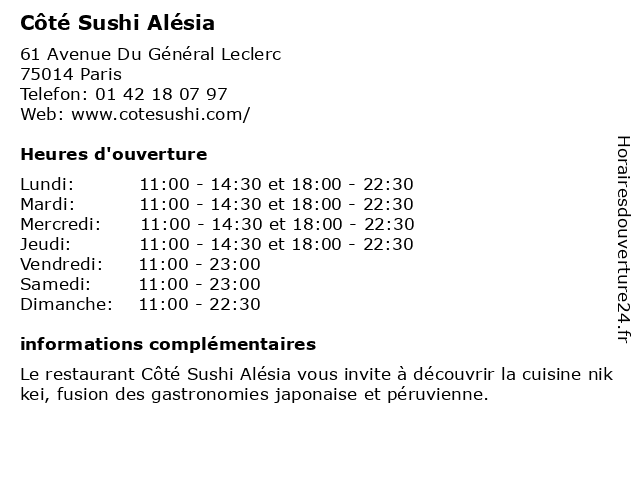 Côté Sushi Alésia

61 Avenue Du Général Leclerc
75014 Paris
Telefon: 01 42 18 07 97
Web: www.cotesushi.com/

Heures d'ouverture

Lundi: 11:00 - 14:30 et 18:00 - 22:30
Mardi: 11:00 - 14:30 et 18:00 - 22:30
Mercredi: 11:00 - 14:30 et 18:00 - 22:30
Jeudi: 11:00 - 14:30 et 18:00 - 22:30
Vendredi: 11:00 - 23:00
Samedi: 11:00 - 23:00
Dimanche: 11:00 - 22:30

informations complémentaires

Le restaurant Côté Sushi Alésia vous invite à découvrir la cuisine nik kei, fusion des gastronomies japonaise et péruvienne.

Horairesdouverture24.fr